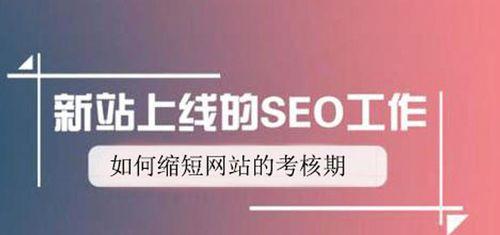 新站上线的SEO工作

如何缩短网站的考核期